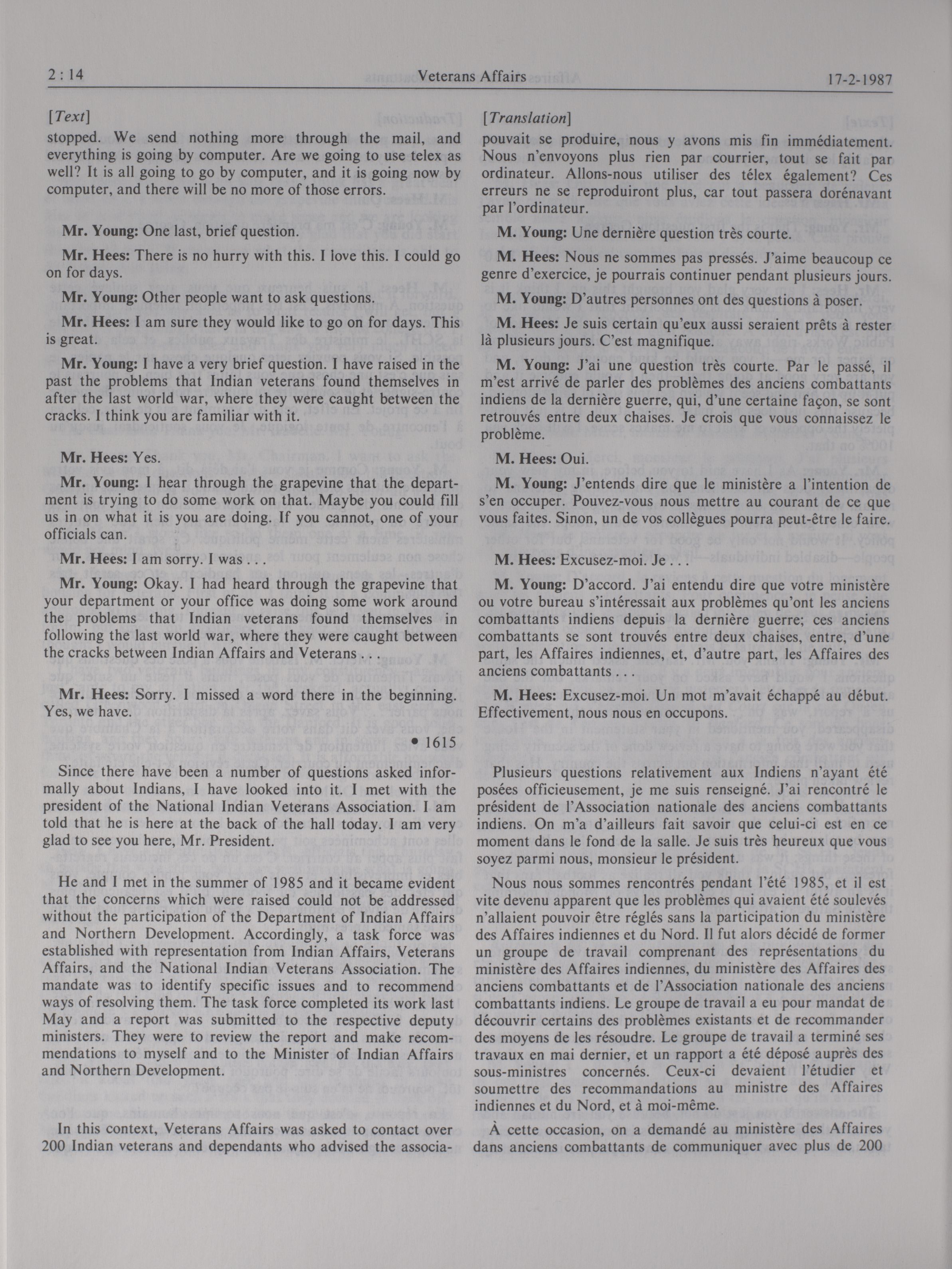 2 : 14 Veterans Affairs 17-2-1987

[Text]

stopped. We send nothing more through the mail, and everything is going by computer. Are we going to use telex as well? It is all going to go by computer, and it is going now by computer, and there will be no more of those errors.

Mr. Young: One last, brief question.

Mr. Hees: There is no hurry with this. I love this. I could go on for days.

Mr. Young: Other people want to ask questions.

Mr. Hees: I am sure they would like to go on for days. This is great.

Mr. Young: I have a very brief question. I have raised in the past the problems that Indian veterans found themselves in after the last world war, where they were caught between the cracks. I think you are familiar with it.

Mr. Hees: Yes.

Mr. Young: I hear through the grapevine that the department is trying to do some work on that. Maybe you could fill us in on what it is you are doing. If you cannot, one of your officials can.

Mr. Hees: I am sorry. I was . . .

Mr. Young: Okay. I had heard through the grapevine that your department or your office was doing some work around the problems that Indian veterans found themselves in following the last world war, where they were caught between the cracks between Indian Affairs and Veterans . . .

Mr. Hees: Sorry. I missed a word there in the beginning. Yes, we have.

• 1615

Since there have been a number of questions asked informally about Indians, I have looked into it. I met with the president of the National Indian Veterans Association. I am told that he is here at the back of the hall today. I am very glad to see you here, Mr. President.

He and I met in the summer of 1985 and it became evident that the concerns which were raised could not be addressed without the participation of the Department of Indian Affairs and Northern Development. Accordingly, a task force was established with representation from Indian Affairs, Veterans Affairs, and the National Indian Veterans Association. The mandate was to identify specific issues and to recommend ways of resolving them. The task force completed its work last May and a report was submitted to the respective deputy ministers. They were to review the report and make recommendations to myself and to the Minister of Indian Affairs and Northern Development.

In this context, Veterans Affairs was asked to contact over 200 Indian veterans and dependants who advised the associa-

[Translation]

pouvait se produire, nous y avons mis fin immédiatement. Nous n'envoyons plus rien par courrier, tout se fait par ordinateur. Allons-nous utiliser des télex également? Ces erreurs ne se reproduiront plus, car tout passera dorénavant par l'ordinateur.

M. Young: Une dernière question très courte.

M. Hees: Nous ne sommes pas pressés. J'aime beaucoup ce genre d'exercice, je pourrais continuer pendant plusieurs jours.

M. Young: D'autres personnes ont des questions à poser.

M. Hees: Je suis certain qu'eux aussi seraient prêts à rester là plusieurs jours. C'est magnifique.

M. Young: J'ai une question très courte. Par le passé, il m'est arrivé de parler des problèmes des anciens combattants indiens de la dernière guerre, qui, d'une certaine façon, se sont retrouvés entre deux chaises. Je crois que vous connaissez le problème.

M. Hees: Oui.

M. Young: J'entends dire que le ministère a l'intention de s'en occuper. Pouvez-vous nous mettre au courant de ce que vous faites. Sinon, un de vos collègues pourra peut-être le faire.

M. Hees: Excusez-moi. Je . . .

M. Young: D'accord. J'ai entendu dire que votre ministère ou votre bureau s'intéressait aux problèmes qu'ont les anciens combattants indiens depuis la dernière guerre; ces anciens combattants se sont trouvés entre deux chaises, entre, d'une part, les Affaires indiennes, et, d'autre part, les Affaires des anciens combattants . . .

M. Hees: Excusez-moi. Un mot m'avait échappé au début. Effectivement, nous nous en occupons.

Plusieurs questions relativement aux Indiens n'ayant été posées officieusement, je me suis renseigné. J'ai rencontré le président de l'Association nationale des anciens combattants indiens. On m'a d'ailleurs fait savoir que celui-ci est en ce moment dans le fond de la salle. Je suis très heureux que vous soyez parmi nous, monsieur le président.

Nous nous sommes rencontrés pendant l'été 1985, et il est vite devenu apparent que les problèmes qui avaient été soulevés n'allaient pouvoir être réglés sans la participation du ministère des Affaires indiennes et du Nord. Il fut alors décidé de former un groupe de travail comprenant des représentations du ministère des Affaires indiennes, du ministère des Affaires des anciens combattants et de l'Association nationale des anciens combattants indiens. Le groupe de travail a eu pour mandat de découvrir certains des problèmes existants et de recommander des moyens de les résoudre. Le groupe de travail a terminé ses travaux en mai dernier, et un rapport a été déposé auprès des sous-ministres concernés. Ceux-ci devaient l'étudier et soumettre des recommandations au ministre des Affaires indiennes et du Nord, et à moi-même.

À cette occasion, on a demandé au ministère des Affaires dans anciens combattants de communiquer avec plus de 200